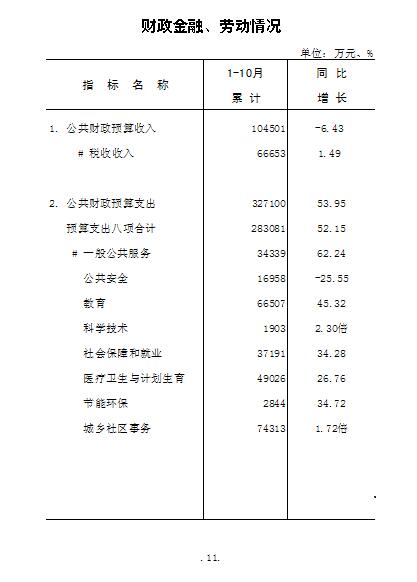 财政金融、劳动情况

单位：万元、%

| 指 标 名 称 | 1-10月 累 计 | 同 比 增 长 |
|---|---|---|
| 1. 公共财政预算收入 | 104501 | -6.43 |
| # 税收收入 | 66653 | 1.49 |
| 2. 公共财政预算支出 | 327100 | 53.95 |
| 预算支出八项合计 | 283081 | 52.15 |
| # 一般公共服务 | 34339 | 62.24 |
| 公共安全 | 16958 | -25.55 |
| 教育 | 66507 | 45.32 |
| 科学技术 | 1903 | 2.30倍 |
| 社会保障和就业 | 37191 | 34.28 |
| 医疗卫生与计划生育 | 49026 | 26.76 |
| 节能环保 | 2844 | 34.72 |
| 城乡社区事务 | 74313 | 1.72倍 |

. 11.